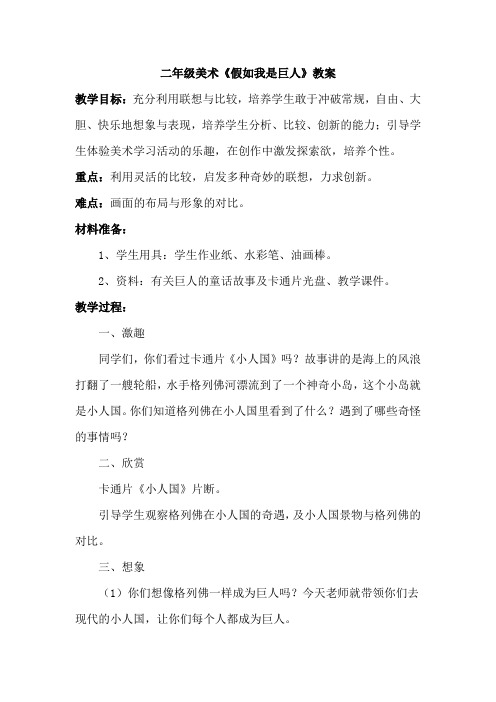 二年级美术《假如我是巨人》教案

教学目标：充分利用联想与比较，培养学生敢于冲破常规，自由、大胆、快乐地想象与表现，培养学生分析、比较、创新的能力；引导学生体验美术学习活动的乐趣，在创作中激发探索欲，培养个性。

重点：利用灵活的比较，启发多种奇妙的联想，力求创新。

难点：画面的布局与形象的对比。

材料准备：

1、学生用具：学生作业纸、水彩笔、油画棒。

2、资料：有关巨人的童话故事及卡通片光盘、教学课件。

教学过程：

一、激趣

同学们，你们看过卡通片《小人国》吗？故事讲的是海上的风浪打翻了一艘轮船，水手格列佛河漂流到了一个神奇小岛，这个小岛就是小人国。你们知道格列佛在小人国里看到了什么？遇到了哪些奇怪的事情吗？

二、欣赏

卡通片《小人国》片断。

引导学生观察格列佛在小人国的奇遇，及小人国景物与格列佛的对比。

三、想象

（1）你们想像格列佛一样成为巨人吗？今天老师就带领你们去现代的小人国，让你们每个人都成为巨人。